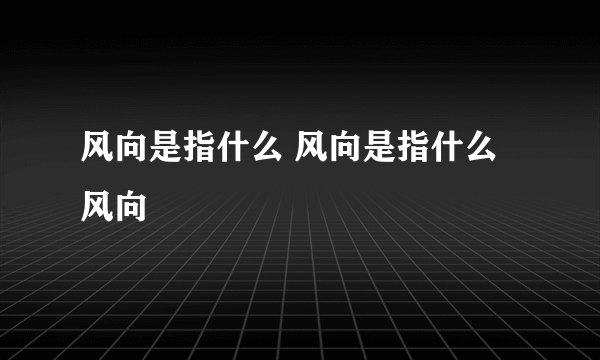 风向是指什么 风向是指什么风向